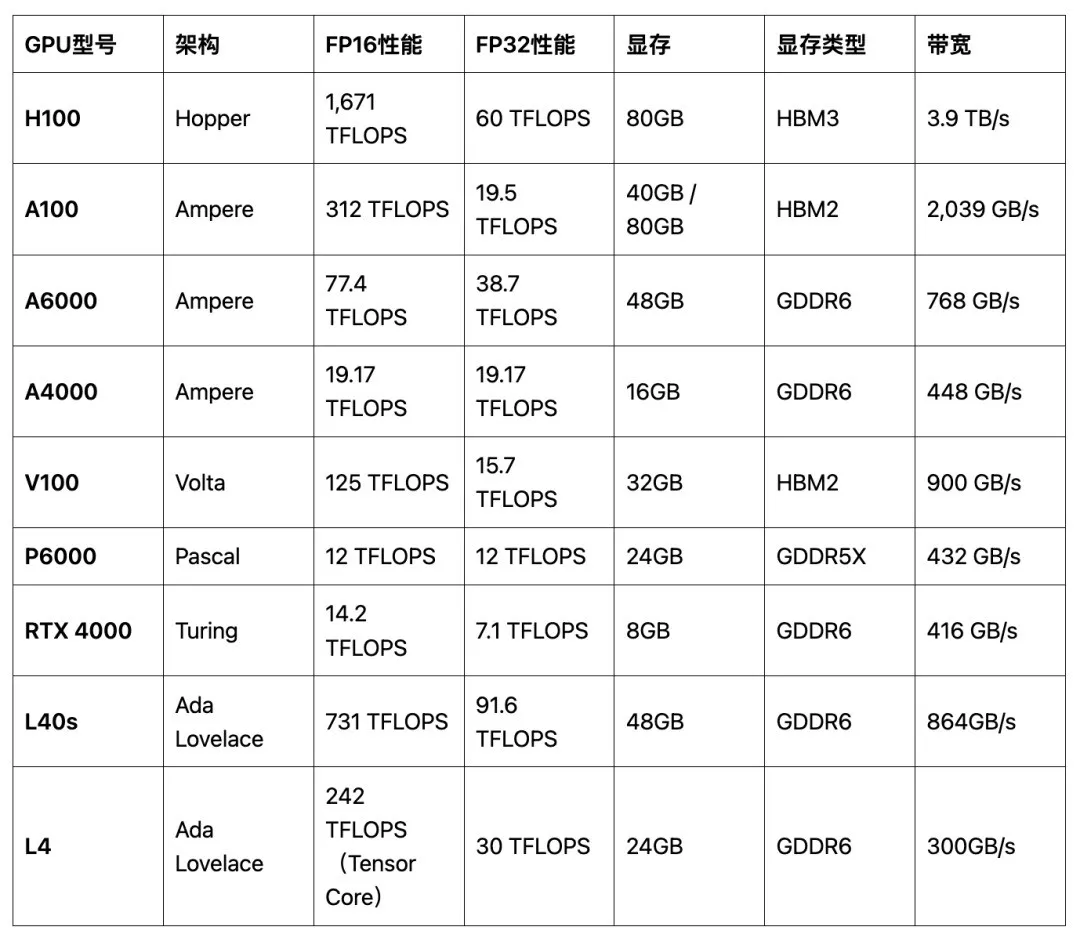 | GPU型号 | 架构 | FP16性能 | FP32性能 | 显存 | 显存类型 | 带宽 |
|---|---|---|---|---|---|---|
| H100 | Hopper | 1,671 TFLOPS | 60 TFLOPS | 80GB | HBM3 | 3.9 TB/s |
| A100 | Ampere | 312 TFLOPS | 19.5 TFLOPS | 40GB / 80GB | HBM2 | 2,039 GB/s |
| A6000 | Ampere | 77.4 TFLOPS | 38.7 TFLOPS | 48GB | GDDR6 | 768 GB/s |
| A4000 | Ampere | 19.17 TFLOPS | 19.17 TFLOPS | 16GB | GDDR6 | 448 GB/s |
| V100 | Volta | 125 TFLOPS | 15.7 TFLOPS | 32GB | HBM2 | 900 GB/s |
| P6000 | Pascal | 12 TFLOPS | 12 TFLOPS | 24GB | GDDR5X | 432 GB/s |
| RTX 4000 | Turing | 14.2 TFLOPS | 7.1 TFLOPS | 8GB | GDDR6 | 416 GB/s |
| L40s | Ada Lovelace | 731 TFLOPS | 91.6 TFLOPS | 48GB | GDDR6 | 864GB/s |
| L4 | Ada Lovelace | 242 TFLOPS （Tensor Core） | 30 TFLOPS | 24GB | GDDR6 | 300GB/s |